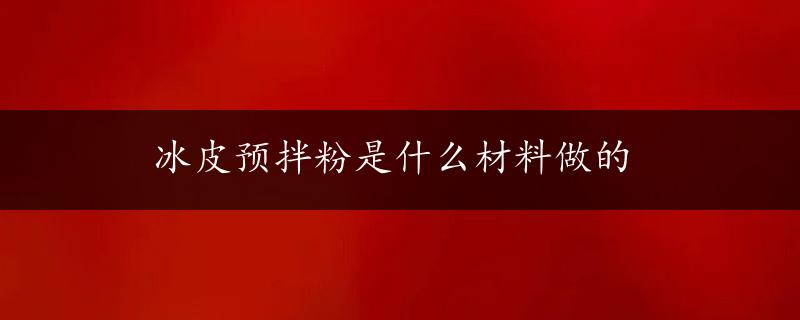 冰皮预拌粉是什么材料做的